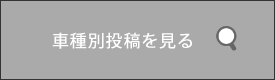 車種別投稿を見る